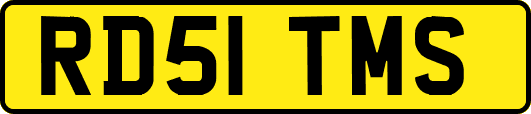 RD51 TMS